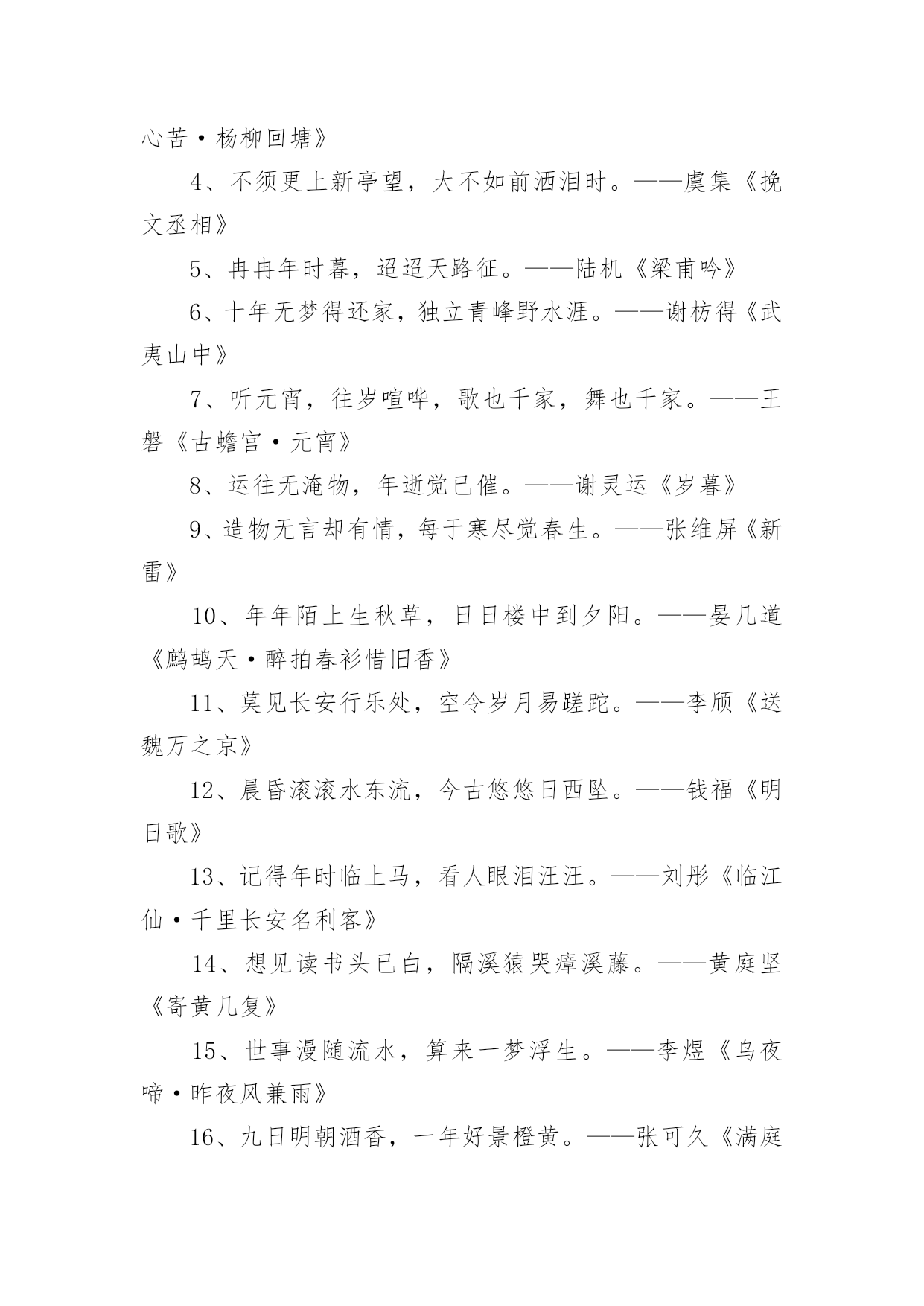 心苦·杨柳回塘》

4、不须更上新亭望，大不如前洒泪时。——虞集《挽文丞相》

5、冉冉年时暮，迢迢天路征。——陆机《梁甫吟》

6、十年无梦得还家，独立青峰野水涯。——谢枋得《武夷山中》

7、听元宵，往岁喧哗，歌也千家，舞也千家。——王磐《古蟾宫·元宵》

8、运往无淹物，年逝觉已催。——谢灵运《岁暮》

9、造物无言却有情，每于寒尽觉春生。——张维屏《新雷》

10、年年陌上生秋草，日日楼中到夕阳。——晏几道《鹧鸪天·醉拍春衫惜旧香》

11、莫见长安行乐处，空令岁月易蹉跎。——李颀《送魏万之京》

12、晨昏滚滚水东流，今古悠悠日西坠。——钱福《明日歌》

13、记得年时临上马，看人眼泪汪汪。——刘彤《临江仙·千里长安名利客》

14、想见读书头已白，隔溪猿哭瘴溪藤。——黄庭坚《寄黄几复》

15、世事漫随流水，算来一梦浮生。——李煜《乌夜啼·昨夜风兼雨》

16、九日明朝酒香，一年好景橙黄。——张可久《满庭